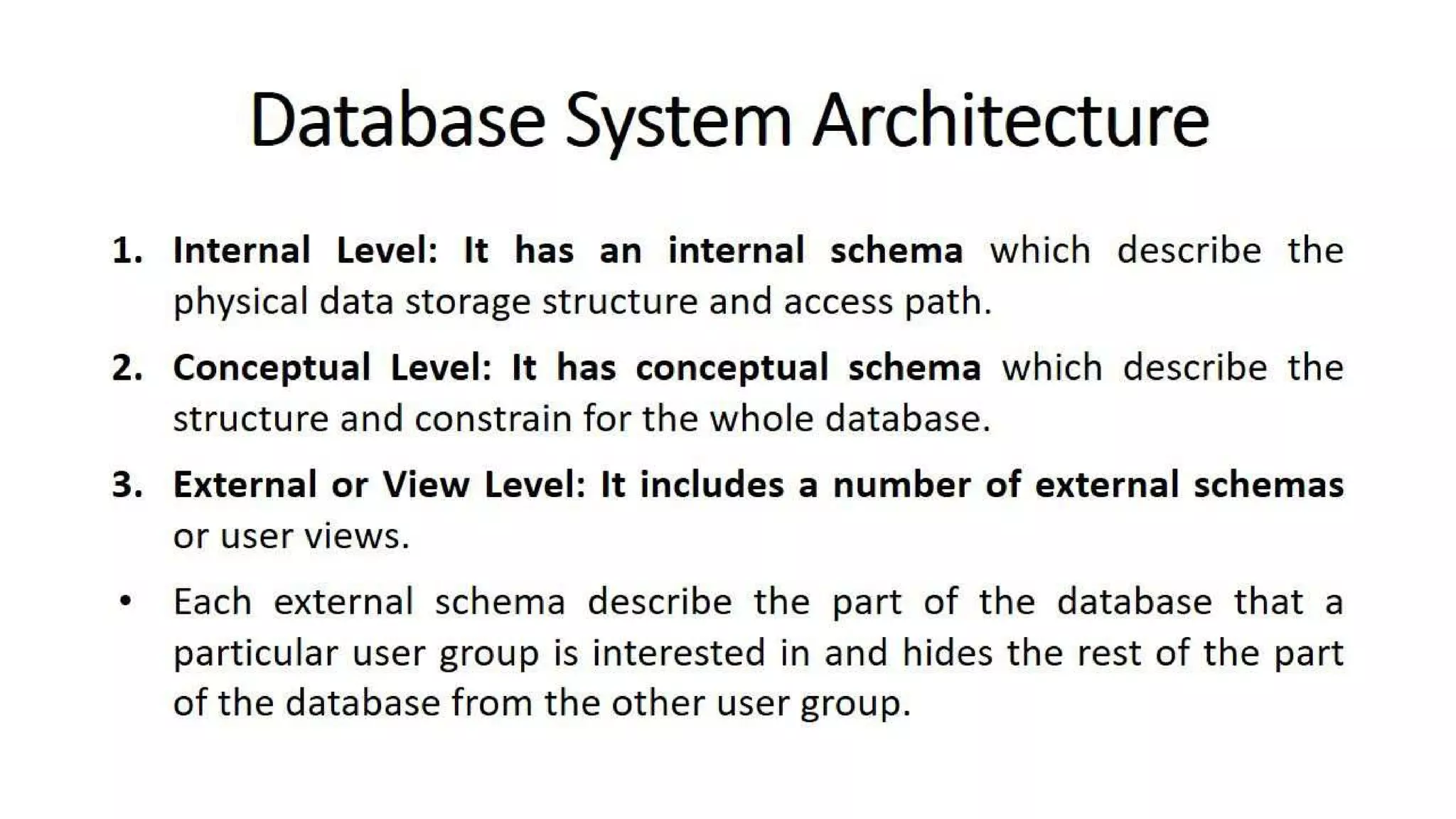 Database System Architecture

1. Internal Level: It has an internal schema which describe the physical data storage structure and access path.

2. Conceptual Level: It has conceptual schema which describe the structure and constrain for the whole database.

3. External or View Level: It includes a number of external schemas or user views.

• Each external schema describe the part of the database that a particular user group is interested in and hides the rest of the part of the database from the other user group.